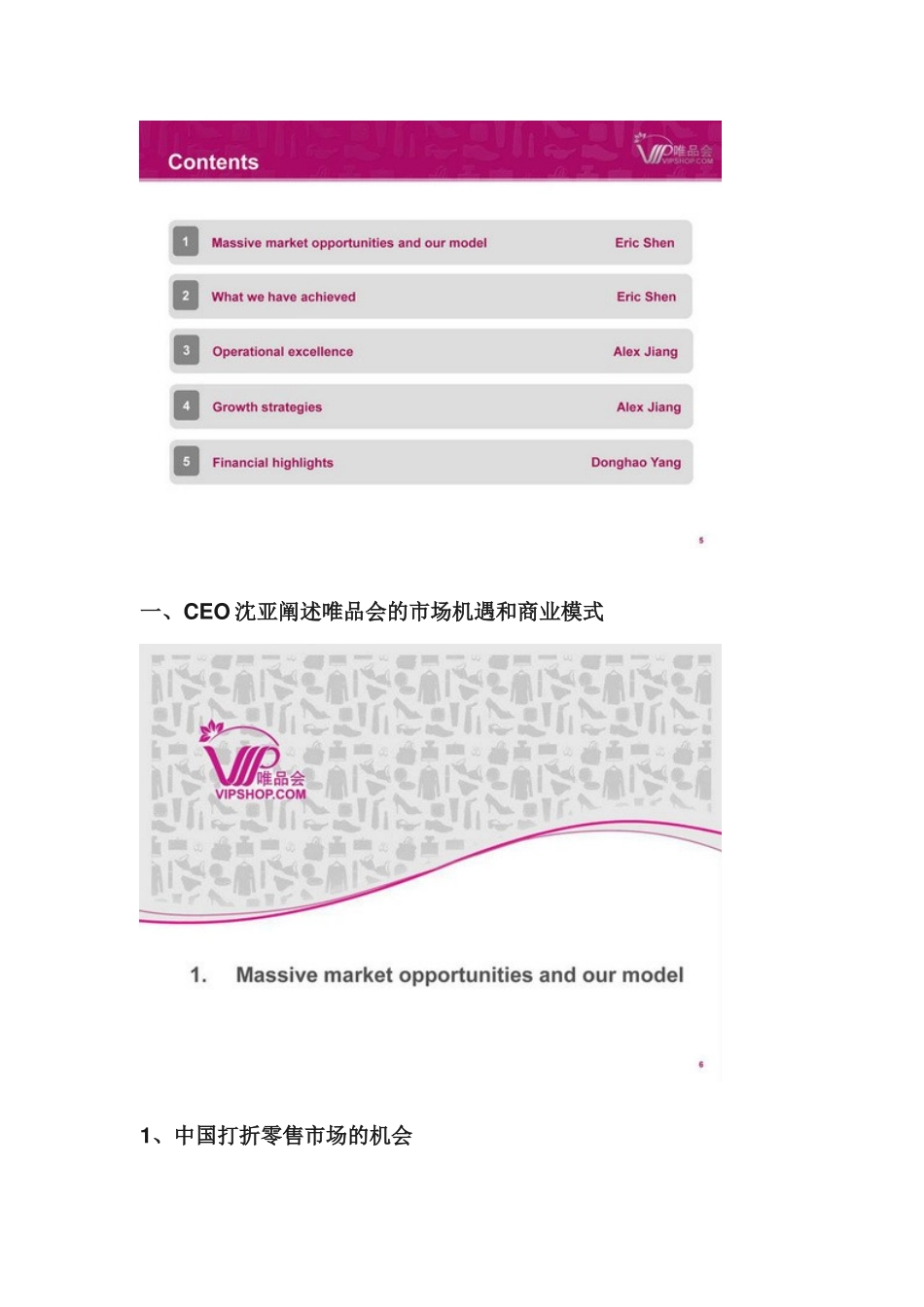 Contents

VIP唯品会
VIPSHOP.COM

1 Massive market opportunities and our model Eric Shen

2 What we have achieved Eric Shen

3 Operational excellence Alex Jiang

4 Growth strategies Alex Jiang

5 Financial highlights Donghao Yang

5

一、CEO沈亚阐述唯品会的市场机遇和商业模式

VIP唯品会
VIPSHOP.COM

1. Massive market opportunities and our model

6

1、中国打折零售市场的机会